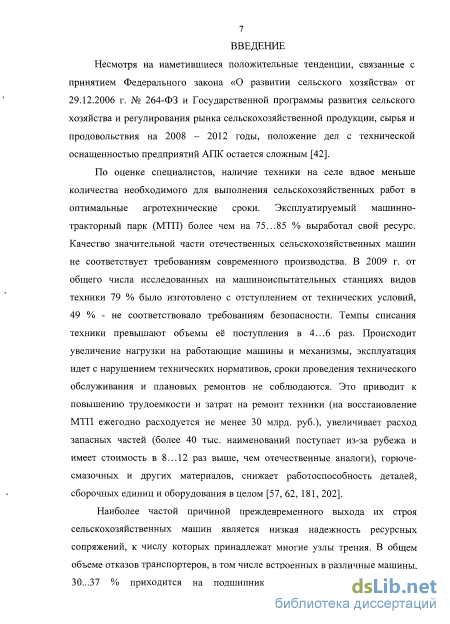 7

ВВЕДЕНИЕ

Несмотря на наметившиеся положительные тенденции, связанные с принятием Федерального закона «О развитии сельского хозяйства» от 29.12.2006 г. № 264-ФЗ и Государственной программы развития сельского хозяйства и регулирования рынка сельскохозяйственной продукции, сырья и продовольствия на 2008 – 2012 годы, положение дел с технической оснащенностью предприятий АПК остается сложным [42].

По оценке специалистов, наличие техники на селе вдвое меньше количества необходимого для выполнения сельскохозяйственных работ в оптимальные агротехнические сроки. Эксплуатируемый машинно-тракторный парк (МТП) более чем на 75…85 % выработал свой ресурс. Качество значительной части отечественных сельскохозяйственных машин не соответствует требованиям современного производства. В 2009 г. от общего числа исследованных на машиноиспытательных станциях видов техники 79 % было изготовлено с отступлением от технических условий, 49 % - не соответствовало требованиям безопасности. Темпы списания техники превышают объемы её поступления в 4…6 раз. Происходит увеличение нагрузки на работающие машины и механизмы, эксплуатация идет с нарушением технических нормативов, сроки проведения технического обслуживания и плановых ремонтов не соблюдаются. Это приводит к повышению трудоемкости и затрат на ремонт техники (на восстановление МТП ежегодно расходуется не менее 30 млрд. руб.), увеличивает расход запасных частей (более 40 тыс. наименований поступает из-за рубежа и имеет стоимость в 8…12 раз выше, чем отечественные аналоги), горюче-смазочных и других материалов, снижает работоспособность деталей, сборочных единиц и оборудования в целом [57, 62, 181, 202].

Наиболее частой причиной преждевременного выхода их строя сельскохозяйственных машин является низкая надежность ресурсных сопряжений, к числу которых принадлежат многие узлы трения. В общем объеме отказов транспортеров, в том числе встроенных в различные машины, 30...37 % приходится на подшипник

dsLib.net
библиотека диссертаций